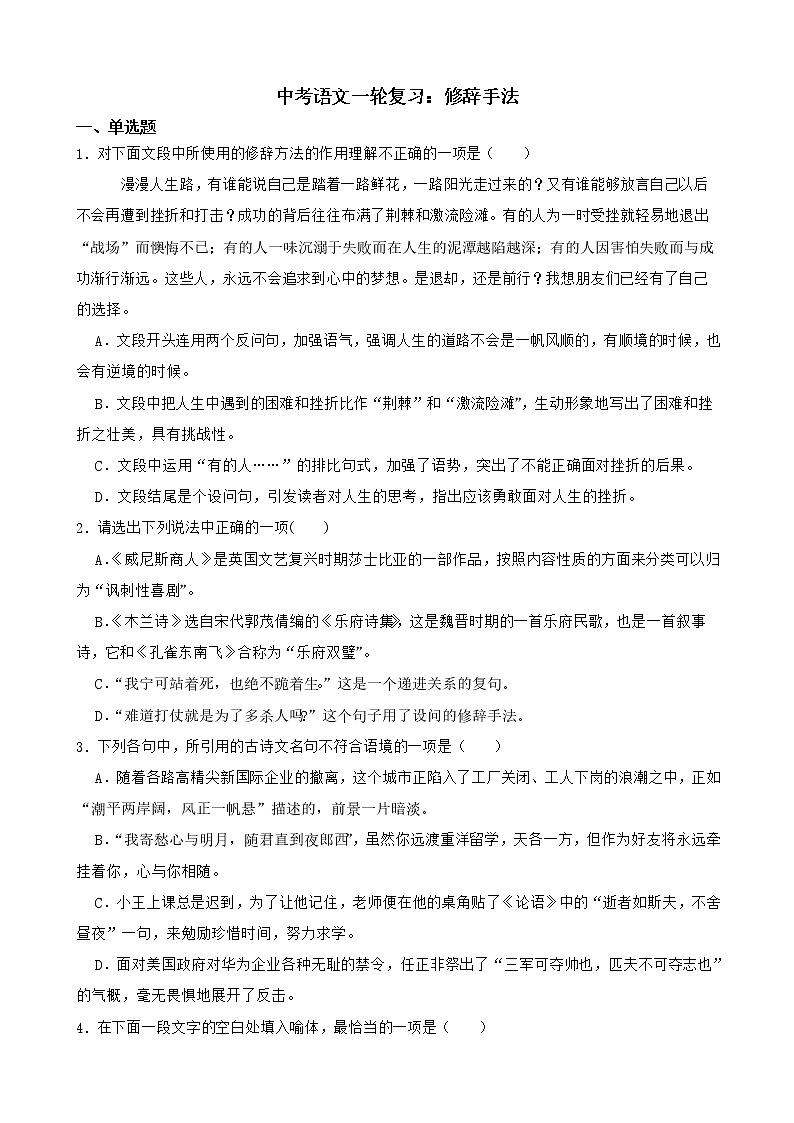 中考语文一轮复习：修辞手法

一、单选题

1．对下面文段中所使用的修辞方法的作用理解不正确的一项是（　　）

漫漫人生路，有谁能说自己是踏着一路鲜花，一路阳光走过来的？又有谁能够放言自己以后不会再遭到挫折和打击？成功的背后往往布满了荆棘和激流险滩。有的人为一时受挫就轻易地退出“战场”而懊悔不已；有的人一味沉溺于失败而在人生的泥潭越陷越深；有的人因害怕失败而与成功渐行渐远。这些人，永远不会追求到心中的梦想。是退却，还是前行？我想朋友们已经有了自己的选择。

A．文段开头连用两个反问句，加强语气，强调人生的道路不会是一帆风顺的，有顺境的时候，也会有逆境的时候。

B．文段中把人生中遇到的困难和挫折比作“荆棘”和“激流险滩”，生动形象地写出了困难和挫折之壮美，具有挑战性。

C．文段中运用“有的人……”的排比句式，加强了语势，突出了不能正确面对挫折的后果。

D．文段结尾是个设问句，引发读者对人生的思考，指出应该勇敢面对人生的挫折。

2．请选出下列说法中正确的一项(　　)

A.《威尼斯商人》是英国文艺复兴时期莎士比亚的一部作品，按照内容性质的方面来分类可以归为“讽刺性喜剧”。

B.《木兰诗》选自宋代郭茂倩编的《乐府诗集》，这是魏晋时期的一首乐府民歌，也是一首叙事诗，它和《孔雀东南飞》合称为“乐府双璧”。

C.“我宁可站着死，也绝不跪着生。”这是一个递进关系的复句。

D.“难道打仗就是为了多杀人吗?”这个句子用了设问的修辞手法。

3．下列各句中，所引用的古诗文名句不符合语境的一项是（　　）

A．随着各路高精尖新国际企业的撤离，这个城市正陷入了工厂关闭、工人下岗的浪潮之中，正如“潮平两岸阔，风正一帆悬”描述的，前景一片暗淡。

B．“我寄愁心与明月，随君直到夜郎西”，虽然你远渡重洋留学，天各一方，但作为好友将永远牵挂着你，心与你相随。

C．小王上课总是迟到，为了让他记住，老师便在他的桌角贴了《论语》中的“逝者如斯夫，不舍昼夜”一句，来勉励珍惜时间，努力求学。

D．面对美国政府对华为企业各种无耻的禁令，任正非祭出了“三军可夺帅也，匹夫不可夺志也”的气概，毫无畏惧地展开了反击。

4．在下面一段文字的空白处填入喻体，最恰当的一项是（　　）